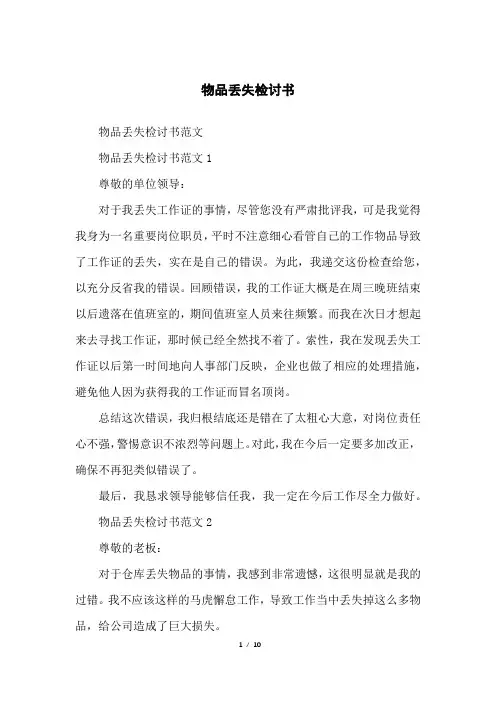 物品丢失检讨书

物品丢失检讨书范文

物品丢失检讨书范文 1

尊敬的单位领导：

对于我丢失工作证的事情，尽管您没有严肃批评我，可是我觉得我身为一名重要岗位职员，平时不注意细心看管自己的工作物品导致了工作证的丢失，实在是自己的错误。为此，我递交这份检查给您，以充分反省我的错误。回顾错误，我的工作证大概是在周三晚班结束以后遗落在值班室的，期间值班室人员来往频繁。而我在次日才想起来去寻找工作证，那时候已经全然找不着了。索性，我在发现丢失工作证以后第一时间地向人事部门反映，企业也做了相应的处理措施，避免他人因为获得我的工作证而冒名顶岗。

总结这次错误，我归根结底还是错在了太粗心大意，对岗位责任心不强，警惕意识不浓烈等问题上。对此，我在今后一定要多加改正，确保不再犯类似错误了。

最后，我恳求领导能够信任我，我一定在今后工作尽全力做好。

物品丢失检讨书范文 2

尊敬的老板：

对于仓库丢失物品的事情，我感到非常遗憾，这很明显就是我的过错。我不应该这样的马虎懈怠工作，导致工作当中丢失掉这么多物品，给公司造成了巨大损失。

1 / 10